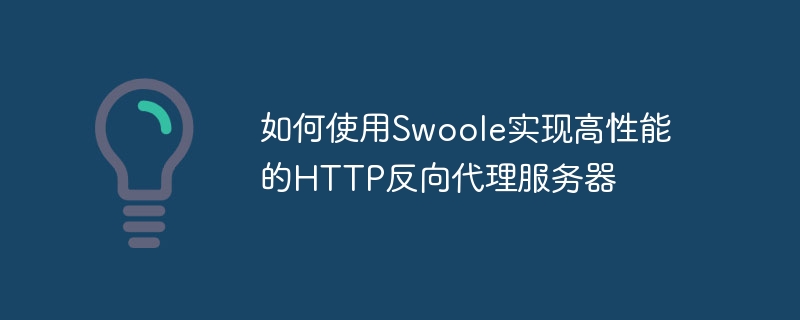 如何使用Swoole实现高性能的HTTP反向代理服务器